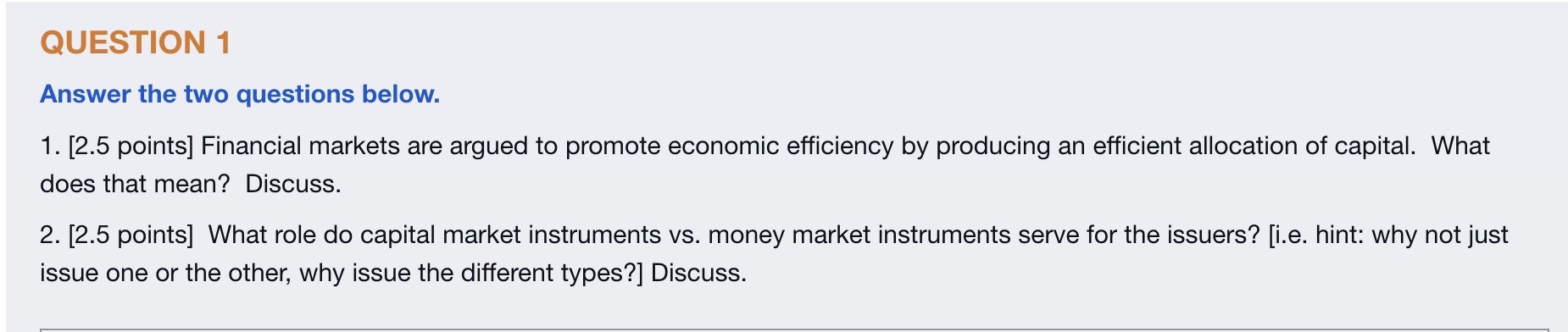 QUESTION 1

Answer the two questions below.

1. [2.5 points] Financial markets are argued to promote economic efficiency by producing an efficient allocation of capital. What does that mean? Discuss.

2. [2.5 points] What role do capital market instruments vs. money market instruments serve for the issuers? [i.e. hint: why not just issue one or the other, why issue the different types?] Discuss.